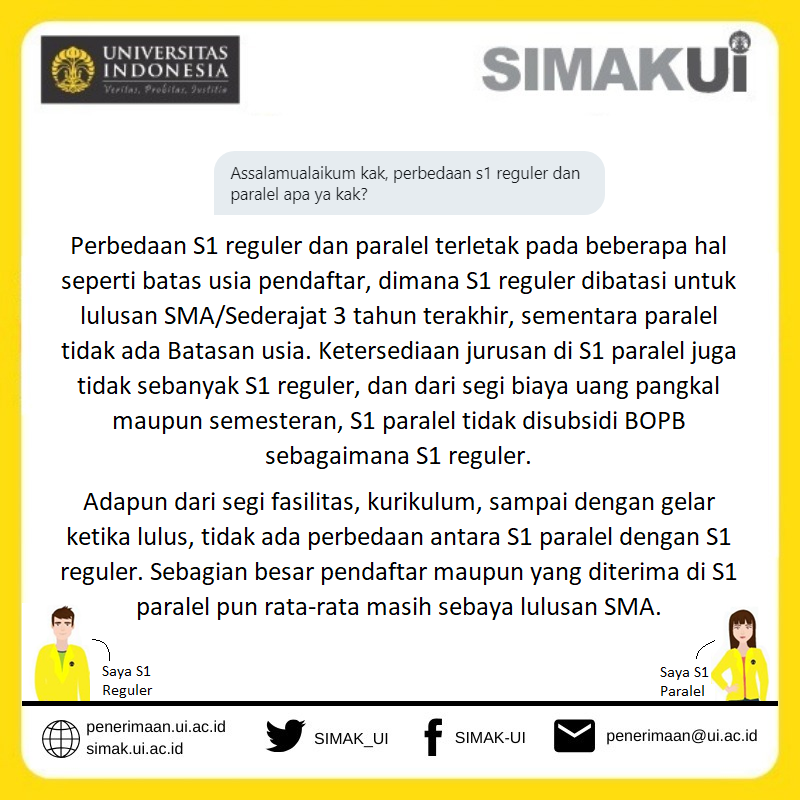 UNIVERSITAS
INDONESIA
Veritas, Probitas, Iustitia

SIMAKUI

Assalamualaikum kak, perbedaan s1 reguler dan paralel apa ya kak?

Perbedaan S1 reguler dan paralel terletak pada beberapa hal seperti batas usia pendaftar, dimana S1 reguler dibatasi untuk lulusan SMA/Sederajat 3 tahun terakhir, sementara paralel tidak ada Batasan usia. Ketersediaan jurusan di S1 paralel juga tidak sebanyak S1 reguler, dan dari segi biaya uang pangkal maupun semesteran, S1 paralel tidak disubsidi BOPB sebagaimana S1 reguler.

Adapun dari segi fasilitas, kurikulum, sampai dengan gelar ketika lulus, tidak ada perbedaan antara S1 paralel dengan S1 reguler. Sebagian besar pendaftar maupun yang diterima di S1 paralel pun rata-rata masih sebaya lulusan SMA.

Saya S1
Reguler

Saya S1
Paralel

penerimaan.ui.ac.id
simak.ui.ac.id

SIMAK_UI

SIMAK-UI

penerimaan@ui.ac.id